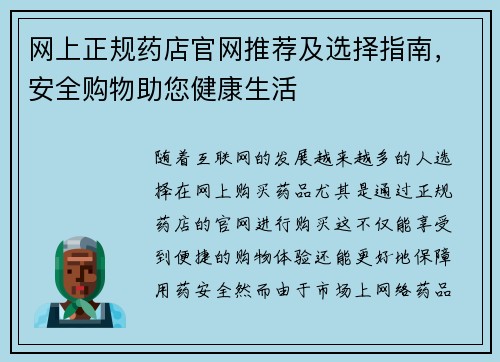 网上正规药店官网推荐及选择指南，安全购物助您健康生活

随着互联网的发展越来越多的人选择在网上购买药品尤其是通过正规药店的官网进行购买这不仅能享受到便捷的购物体验还能更好地保障用药安全然而由于市场上网络药品